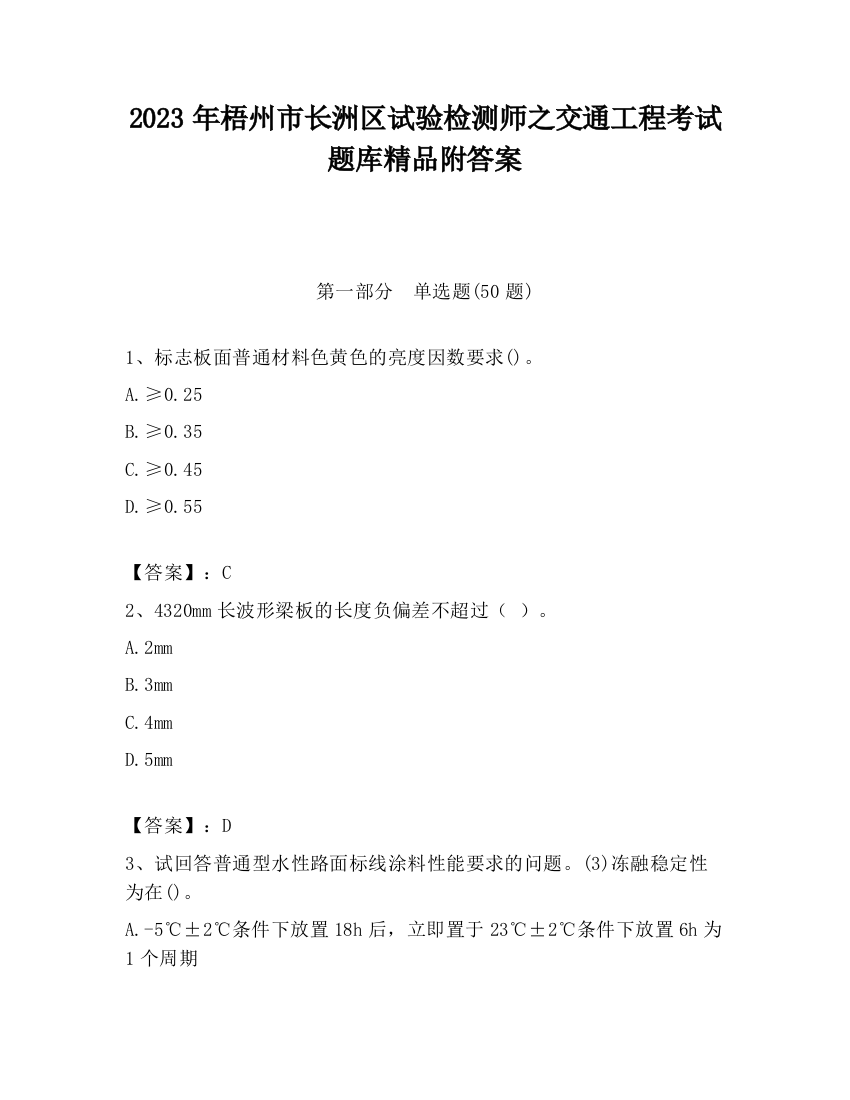 2023 年梧州市长洲区试验检测师之交通工程考试题库精品附答案

第一部分　单选题(50 题)

1、标志板面普通材料色黄色的亮度因数要求()。

A. ≥0.25

B. ≥0.35

C. ≥0.45

D. ≥0.55

【答案】：C

2、4320mm 长波形梁板的长度负偏差不超过（ ）。

A. 2mm

B. 3mm

C. 4mm

D. 5mm

【答案】：D

3、试回答普通型水性路面标线涂料性能要求的问题。(3)冻融稳定性为在()。

A. -5℃±2℃条件下放置 18h 后，立即置于 23℃±2℃条件下放置 6h 为 1 个周期